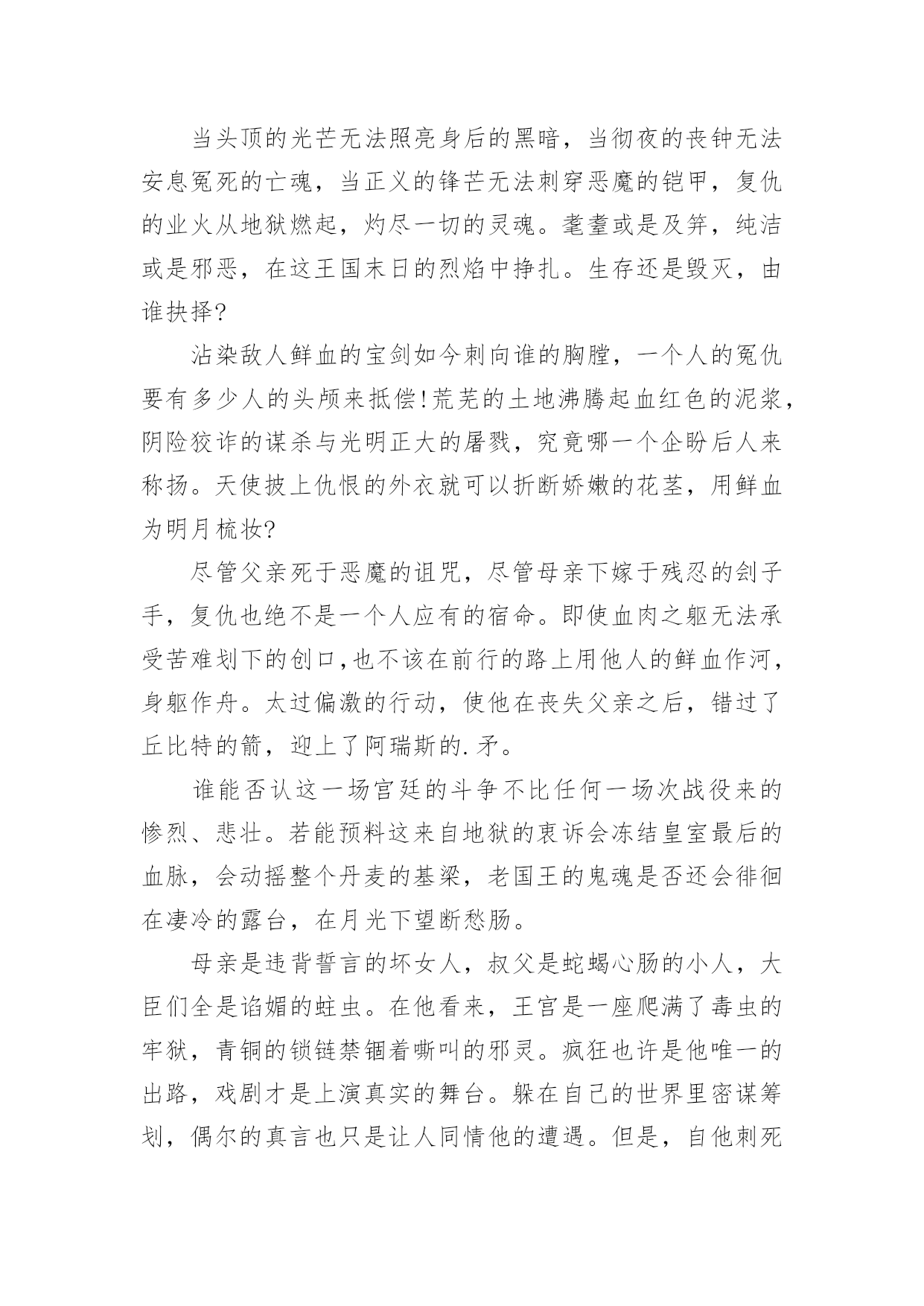 当头顶的光芒无法照亮身后的黑暗，当彻夜的丧钟无法安息冤死的亡魂，当正义的锋芒无法刺穿恶魔的铠甲，复仇的业火从地狱燃起，灼尽一切的灵魂。耄耋或是及笄，纯洁或是邪恶，在这王国末日的烈焰中挣扎。生存还是毁灭，由谁抉择?

沾染敌人鲜血的宝剑如今刺向谁的胸膛，一个人的冤仇要有多少人的头颅来抵偿!荒芜的土地沸腾起血红色的泥浆，阴险狡诈的谋杀与光明正大的屠戮，究竟哪一个企盼后人来称扬。天使披上仇恨的外衣就可以折断娇嫩的花茎，用鲜血为明月梳妆?

尽管父亲死于恶魔的诅咒，尽管母亲下嫁于残忍的刽子手，复仇也绝不是一个人应有的宿命。即使血肉之躯无法承受苦难划下的创口,也不该在前行的路上用他人的鲜血作河，身躯作舟。太过偏激的行动，使他在丧失父亲之后，错过了丘比特的箭，迎上了阿瑞斯的.矛。

谁能否认这一场宫廷的斗争不比任何一场次战役来的惨烈、悲壮。若能预料这来自地狱的衷诉会冻结皇室最后的血脉，会动摇整个丹麦的基梁，老国王的鬼魂是否还会徘徊在凄冷的露台，在月光下望断愁肠。

母亲是违背誓言的坏女人，叔父是蛇蝎心肠的小人，大臣们全是谄媚的蛀虫。在他看来，王宫是一座爬满了毒虫的牢狱，青铜的锁链禁锢着嘶叫的邪灵。疯狂也许是他唯一的出路，戏剧才是上演真实的舞台。躲在自己的世界里密谋筹划，偶尔的真言也只是让人同情他的遭遇。但是，自他刺死